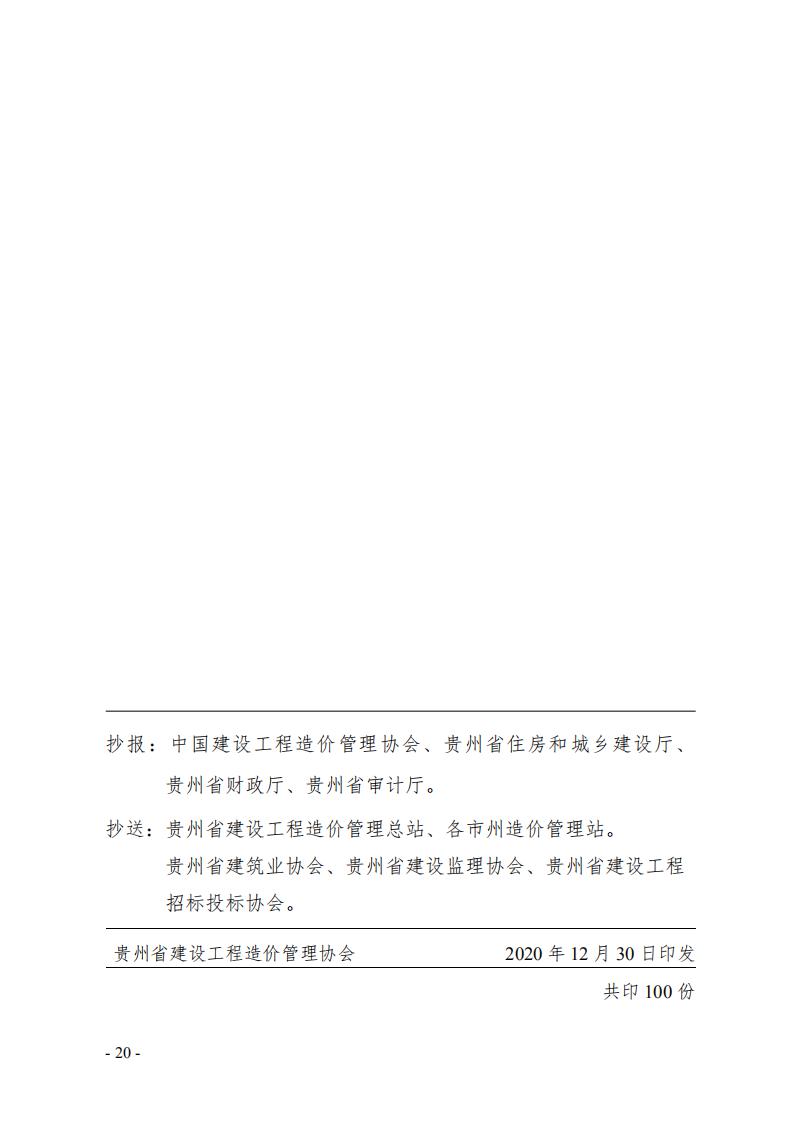 抄报：中国建设工程造价管理协会、贵州省住房和城乡建设厅、贵州省财政厅、贵州省审计厅。

抄送：贵州省建设工程造价管理总站、各市州造价管理站。
贵州省建筑业协会、贵州省建设监理协会、贵州省建设工程招标投标协会。

贵州省建设工程造价管理协会　　2020 年 12 月 30 日印发

共印 100 份

- 20 -